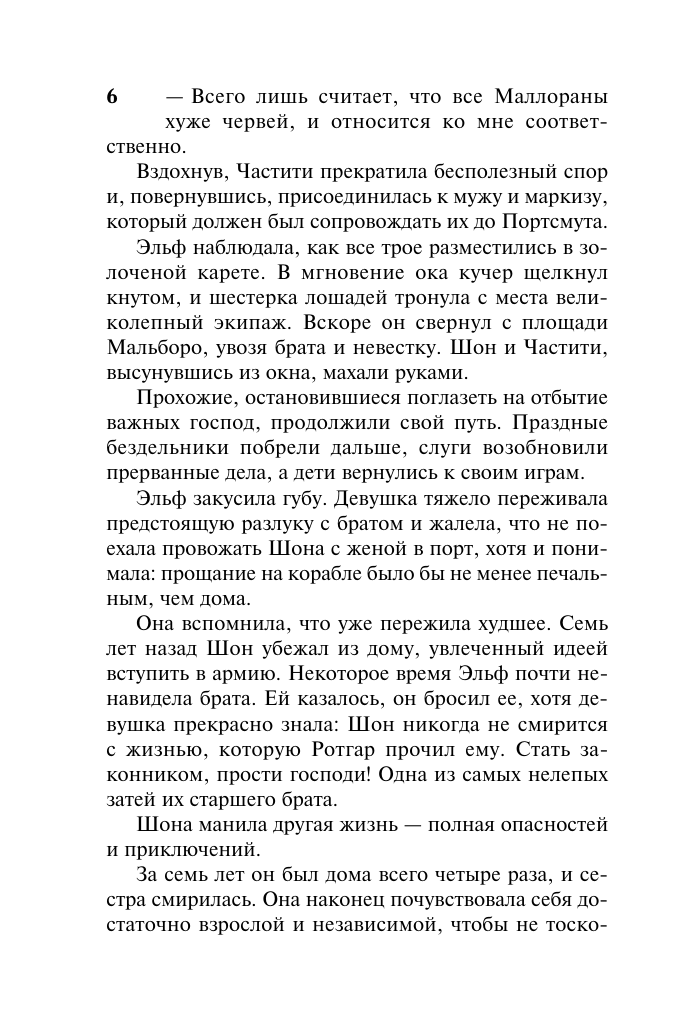 6

— Всего лишь считает, что все Маллораны хуже червей, и относится ко мне соответственно.

Вздохнув, Частити прекратила бесполезный спор и, повернувшись, присоединилась к мужу и маркизу, который должен был сопровождать их до Портсмута.

Эльф наблюдала, как все трое разместились в золоченой карете. В мгновение ока кучер щелкнул кнутом, и шестерка лошадей тронула с места великолепный экипаж. Вскоре он свернул с площади Мальборо, увозя брата и невестку. Шон и Частити, высунувшись из окна, махали руками.

Прохожие, остановившиеся поглазеть на отбытие важных господ, продолжили свой путь. Праздные бездельники побрели дальше, слуги возобновили прерванные дела, а дети вернулись к своим играм.

Эльф закусила губу. Девушка тяжело переживала предстоящую разлуку с братом и жалела, что не поехала провожать Шона с женой в порт, хотя и понимала: прощание на корабле было бы не менее печальным, чем дома.

Она вспомнила, что уже пережила худшее. Семь лет назад Шон убежал из дому, увлеченный идеей вступить в армию. Некоторое время Эльф почти ненавидела брата. Ей казалось, он бросил ее, хотя девушка прекрасно знала: Шон никогда не смирится с жизнью, которую Ротгар прочил ему. Стать законником, прости господи! Одна из самых нелепых затей их старшего брата.

Шона манила другая жизнь — полная опасностей и приключений.

За семь лет он был дома всего четыре раза, и сестра смирилась. Она наконец почувствовала себя достаточно взрослой и независимой, чтобы не тоско-